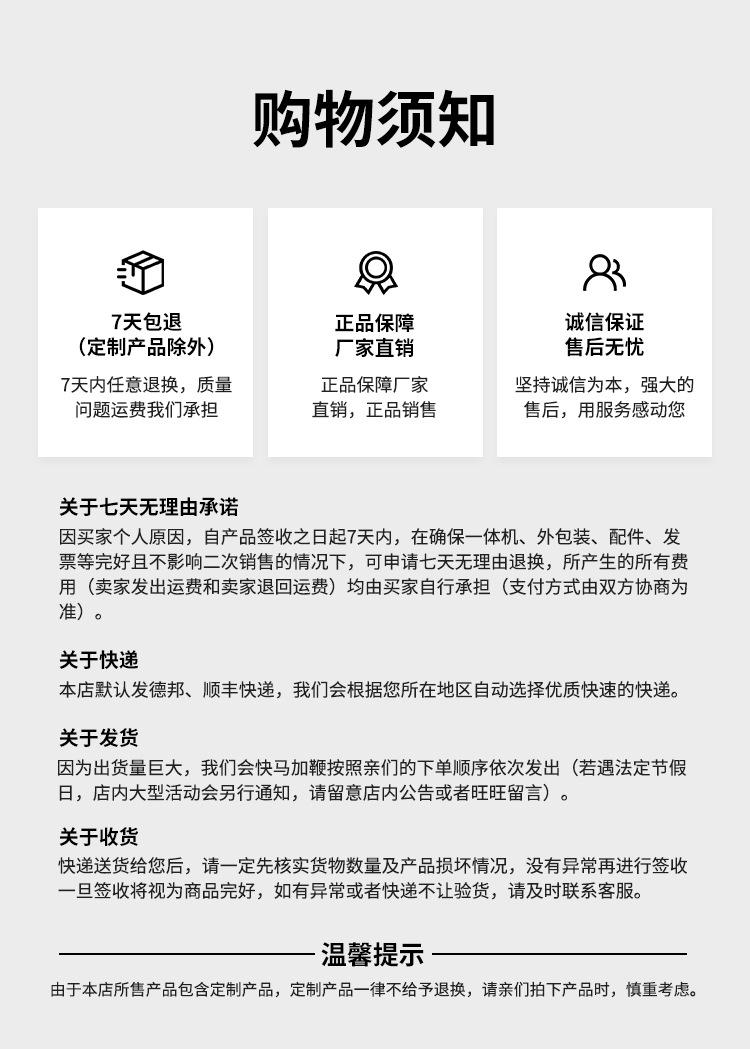 购物须知

7天包退
（定制产品除外）
7天内任意退换，质量问题运费我们承担

正品保障
厂家直销
正品保障厂家直销，正品销售

诚信保证
售后无忧
坚持诚信为本，强大的售后，用服务感动您

关于七天无理由承诺
因买家个人原因，自产品签收之日起7天内，在确保一体机、外包装、配件、发票等完好且不影响二次销售的情况下，可申请七天无理由退换，所产生的所有费用（卖家发出运费和卖家退回运费）均由买家自行承担（支付方式由双方协商为准）。

关于快递
本店默认发德邦、顺丰快递，我们会根据您所在地区自动选择优质快速的快递。

关于发货
因为出货量巨大，我们会快马加鞭按照亲们的下单顺序依次发出（若遇法定节假日，店内大型活动会另行通知，请留意店内公告或者旺旺留言）。

关于收货
快递送货给您后，请一定先核实货物数量及产品损坏情况，没有异常再进行签收一旦签收将视为商品完好，如有异常或者快递不让验货，请及时联系客服。

温馨提示
由于本店所售产品包含定制产品，定制产品一律不给予退换，请亲们拍下产品时，慎重考虑。